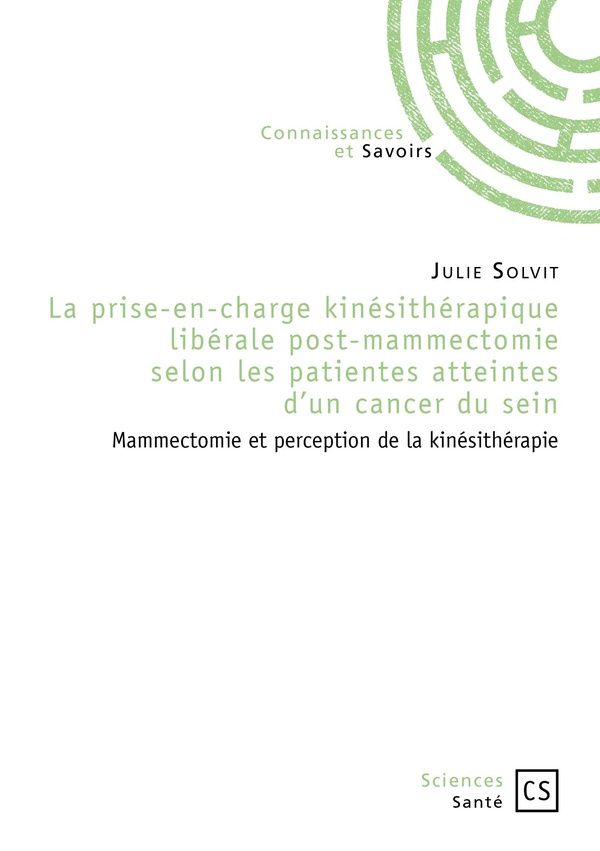 Connaissances
et Savoirs

Julie Solvit

La prise-en-charge kinésithérapique
libérale post-mammectomie
selon les patientes atteintes
d'un cancer du sein

Mammectomie et perception de la kinésithérapie

Sciences
Santé

CS